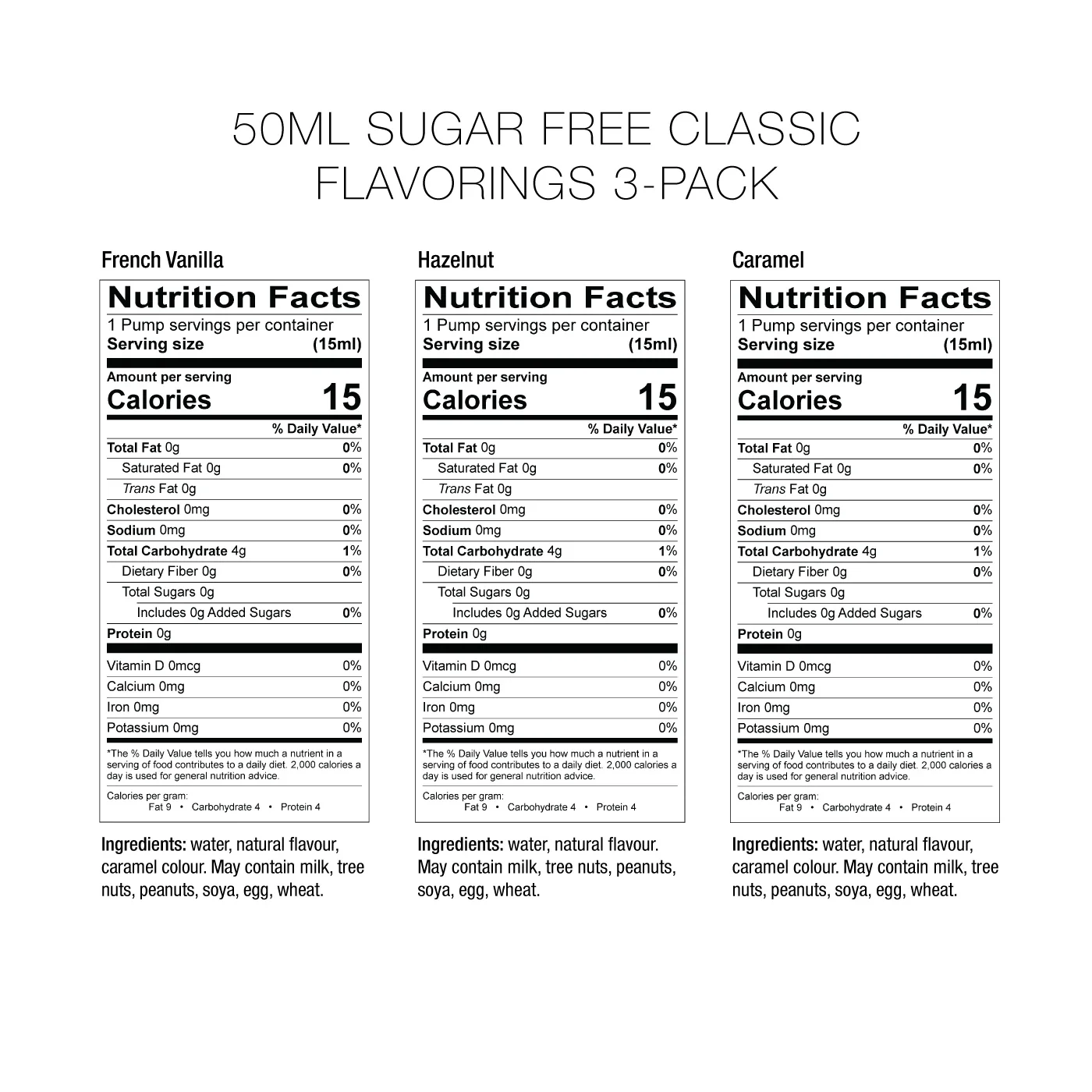 50ML SUGAR FREE CLASSIC FLAVORINGS 3-PACK

French Vanilla

Nutrition Facts
1 Pump servings per container
Serving size (15ml)

Amount per serving
Calories 15

% Daily Value*
Total Fat 0g 0%
Saturated Fat 0g 0%
Trans Fat 0g
Cholesterol 0mg 0%
Sodium 0mg 0%
Total Carbohydrate 4g 1%
Dietary Fiber 0g 0%
Total Sugars 0g
Includes 0g Added Sugars 0%
Protein 0g

Vitamin D 0mcg 0%
Calcium 0mg 0%
Iron 0mg 0%
Potassium 0mg 0%

*The % Daily Value tells you how much a nutrient in a serving of food contributes to a daily diet. 2,000 calories a day is used for general nutrition advice.

Calories per gram:
Fat 9 • Carbohydrate 4 • Protein 4

Ingredients: water, natural flavour, caramel colour. May contain milk, tree nuts, peanuts, soya, egg, wheat.

Hazelnut

Nutrition Facts
1 Pump servings per container
Serving size (15ml)

Amount per serving
Calories 15

% Daily Value*
Total Fat 0g 0%
Saturated Fat 0g 0%
Trans Fat 0g
Cholesterol 0mg 0%
Sodium 0mg 0%
Total Carbohydrate 4g 1%
Dietary Fiber 0g 0%
Total Sugars 0g
Includes 0g Added Sugars 0%
Protein 0g

Vitamin D 0mcg 0%
Calcium 0mg 0%
Iron 0mg 0%
Potassium 0mg 0%

*The % Daily Value tells you how much a nutrient in a serving of food contributes to a daily diet. 2,000 calories a day is used for general nutrition advice.

Calories per gram:
Fat 9 • Carbohydrate 4 • Protein 4

Ingredients: water, natural flavour. May contain milk, tree nuts, peanuts, soya, egg, wheat.

Caramel

Nutrition Facts
1 Pump servings per container
Serving size (15ml)

Amount per serving
Calories 15

% Daily Value*
Total Fat 0g 0%
Saturated Fat 0g 0%
Trans Fat 0g
Cholesterol 0mg 0%
Sodium 0mg 0%
Total Carbohydrate 4g 1%
Dietary Fiber 0g 0%
Total Sugars 0g
Includes 0g Added Sugars 0%
Protein 0g

Vitamin D 0mcg 0%
Calcium 0mg 0%
Iron 0mg 0%
Potassium 0mg 0%

*The % Daily Value tells you how much a nutrient in a serving of food contributes to a daily diet. 2,000 calories a day is used for general nutrition advice.

Calories per gram:
Fat 9 • Carbohydrate 4 • Protein 4

Ingredients: water, natural flavour, caramel colour. May contain milk, tree nuts, peanuts, soya, egg, wheat.